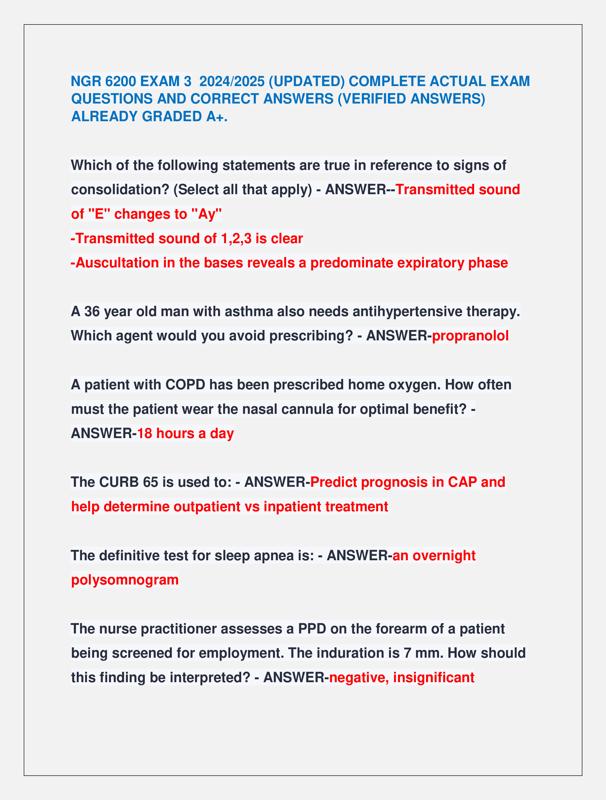 NGR 6200 EXAM 3 2024/2025 (UPDATED) COMPLETE ACTUAL EXAM QUESTIONS AND CORRECT ANSWERS (VERIFIED ANSWERS) ALREADY GRADED A+.

Which of the following statements are true in reference to signs of consolidation? (Select all that apply) - ANSWER--Transmitted sound of "E" changes to "Ay"
-Transmitted sound of 1,2,3 is clear
-Auscultation in the bases reveals a predominate expiratory phase

A 36 year old man with asthma also needs antihypertensive therapy. Which agent would you avoid prescribing? - ANSWER-propranolol

A patient with COPD has been prescribed home oxygen. How often must the patient wear the nasal cannula for optimal benefit? - ANSWER-18 hours a day

The CURB 65 is used to: - ANSWER-Predict prognosis in CAP and help determine outpatient vs inpatient treatment

The definitive test for sleep apnea is: - ANSWER-an overnight polysomnogram

The nurse practitioner assesses a PPD on the forearm of a patient being screened for employment. The induration is 7 mm. How should this finding be interpreted? - ANSWER-negative, insignificant